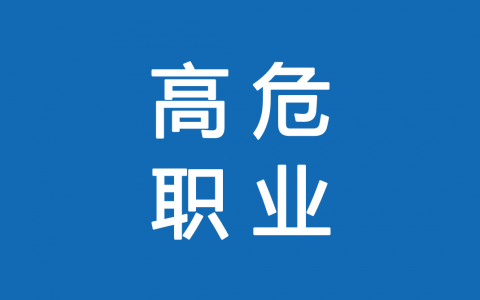 高危
职业